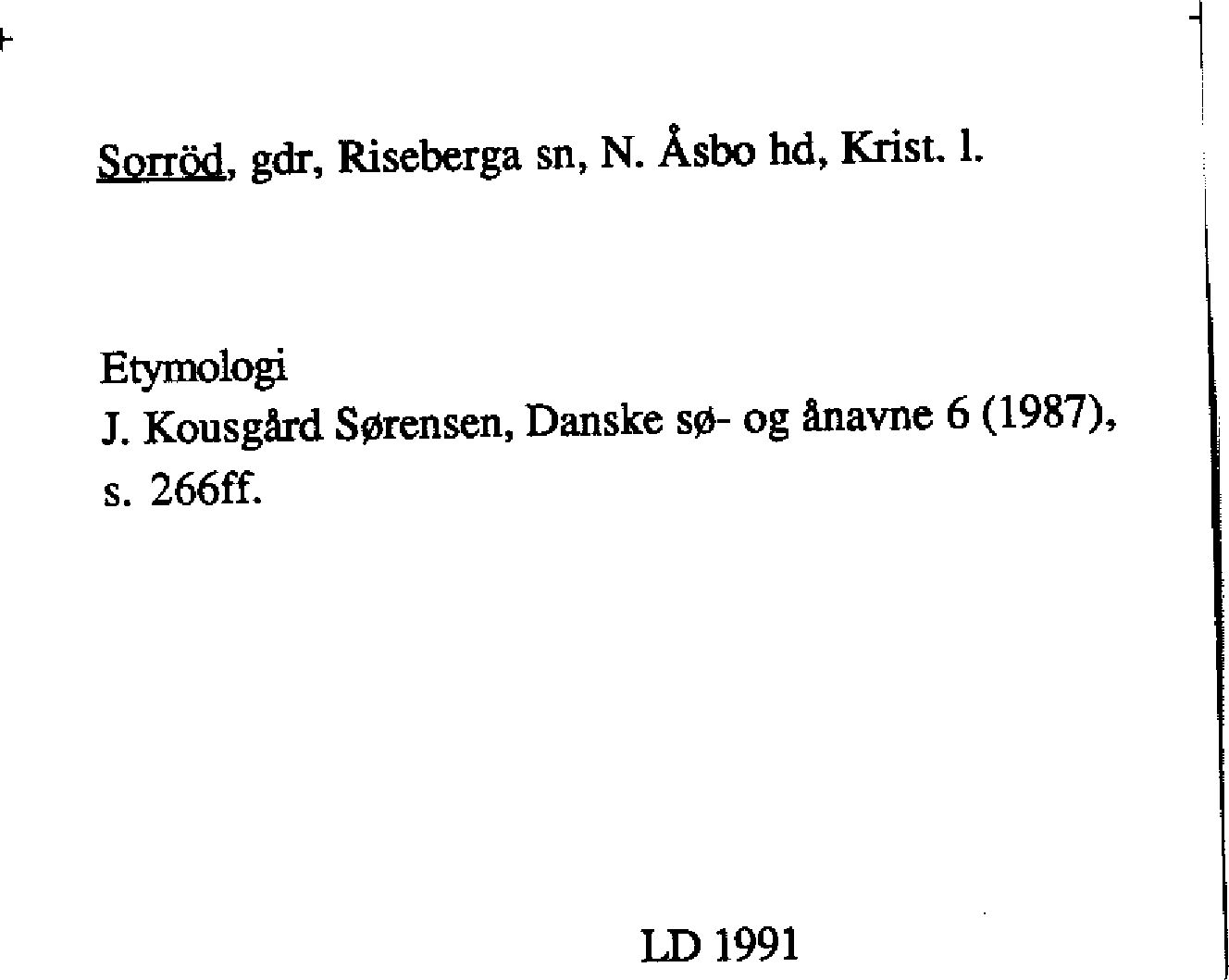 Sorröd, gdr, Riseberga sn, N. Åsbo hd, Krist. l.

Etymologi
J. Kousgård Sørensen, Danske sø- og ånavne 6 (1987), s. 266ff.

LD 1991